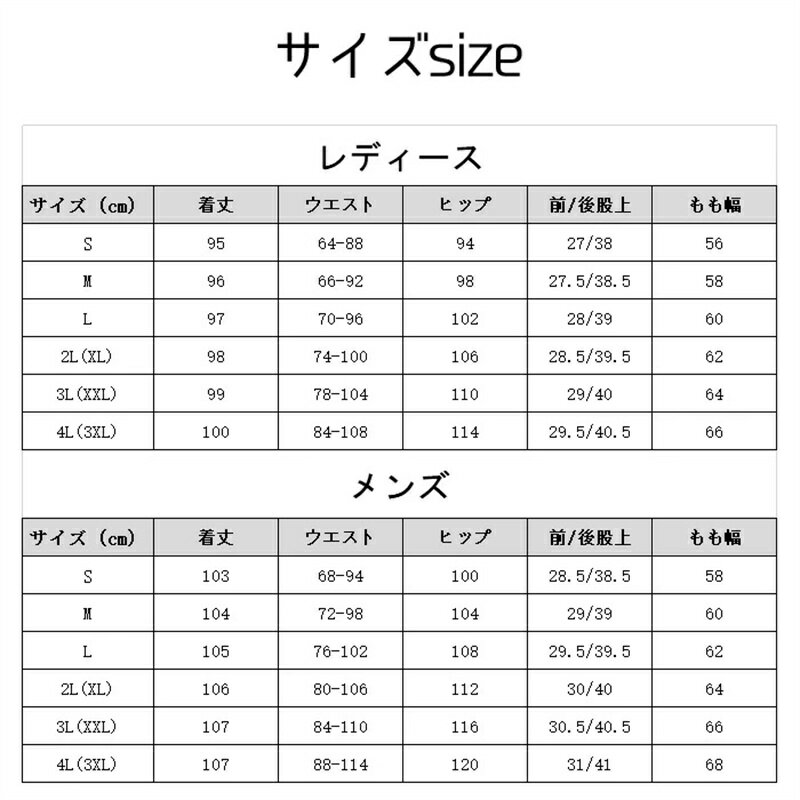 サイズsize

レディース

| サイズ（cm） | 着丈 | ウエスト | ヒップ | 前/後股上 | もも幅 |
|---|---|---|---|---|---|
| S | 95 | 64-88 | 94 | 27/38 | 56 |
| M | 96 | 66-92 | 98 | 27.5/38.5 | 58 |
| L | 97 | 70-96 | 102 | 28/39 | 60 |
| 2L(XL) | 98 | 74-100 | 106 | 28.5/39.5 | 62 |
| 3L(XXL) | 99 | 78-104 | 110 | 29/40 | 64 |
| 4L(3XL) | 100 | 84-108 | 114 | 29.5/40.5 | 66 |

メンズ

| サイズ（cm） | 着丈 | ウエスト | ヒップ | 前/後股上 | もも幅 |
|---|---|---|---|---|---|
| S | 103 | 68-94 | 100 | 28.5/38.5 | 58 |
| M | 104 | 72-98 | 104 | 29/39 | 60 |
| L | 105 | 76-102 | 108 | 29.5/39.5 | 62 |
| 2L(XL) | 106 | 80-106 | 112 | 30/40 | 64 |
| 3L(XXL) | 107 | 84-110 | 116 | 30.5/40.5 | 66 |
| 4L(3XL) | 107 | 88-114 | 120 | 31/41 | 68 |